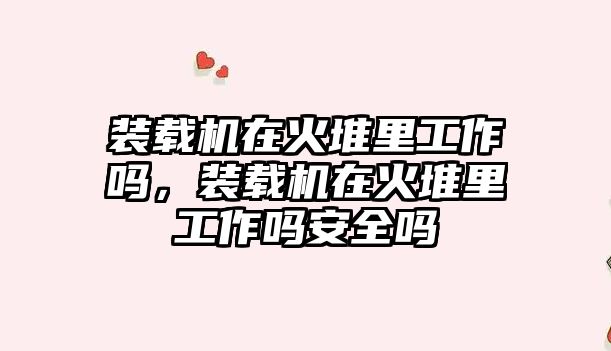 装载机在火堆里工作吗，装载机在火堆里工作吗安全吗